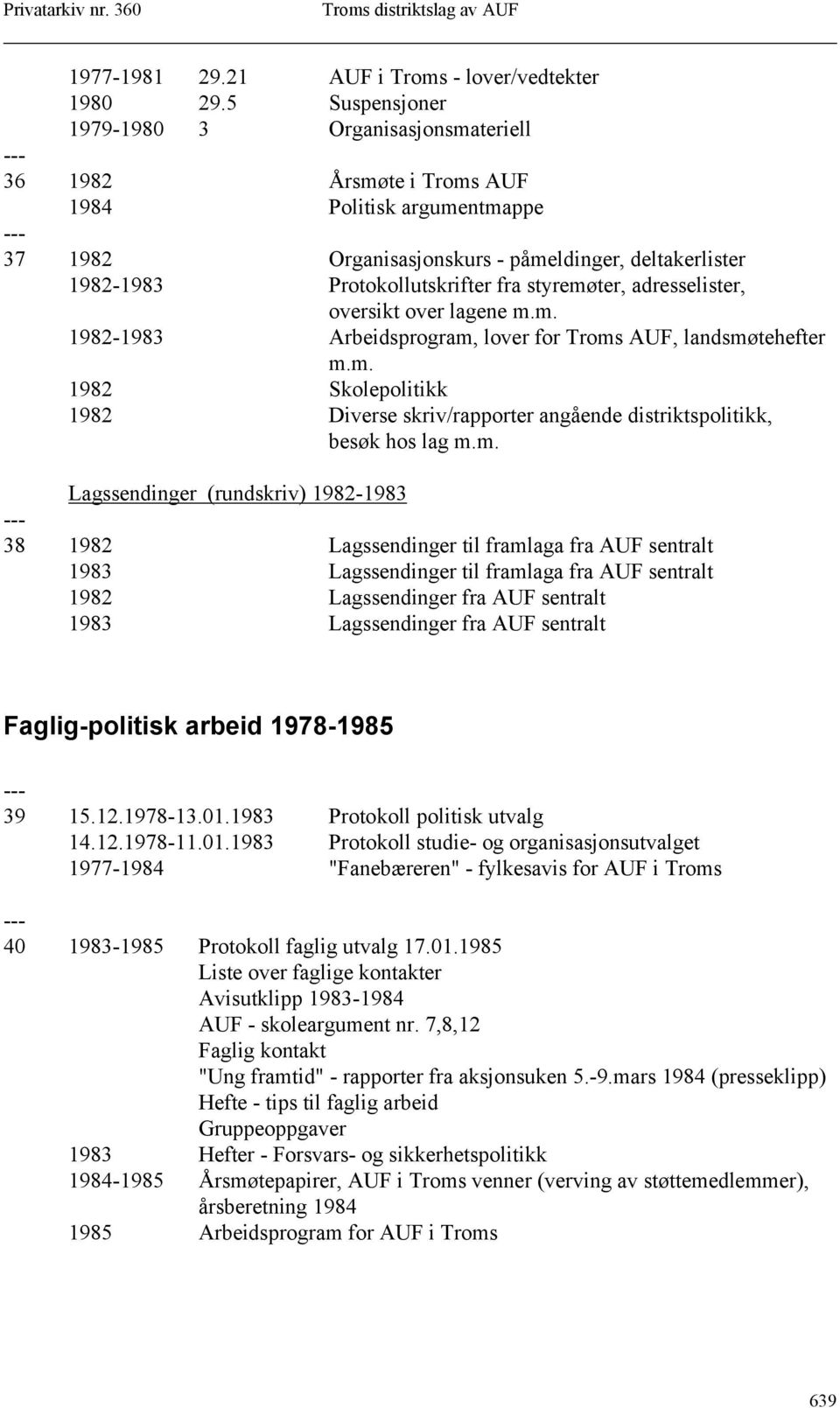 Privatarkiv nr. 360 Troms distriktslag av AUF

1977-1981 29.21 AUF i Troms - lover/vedtekter
1980 29.5 Suspensjoner
1979-1980 3 Organisasjonsmateriell
---
36 1982 Årsmøte i Troms AUF
1984 Politisk argumentmappe
---
37 1982 Organisasjonskurs - påmeldinger, deltakerlister
1982-1983 Protokollutskrifter fra styremøter, adresselister, oversikt over lagene m.m.
1982-1983 Arbeidsprogram, lover for Troms AUF, landsmøtehefter m.m.
1982 Skolepolitikk
1982 Diverse skriv/rapporter angående distriktspolitikk, besøk hos lag m.m.

Lagssendinger (rundskriv) 1982-1983
---
38 1982 Lagssendinger til framlaga fra AUF sentralt
1983 Lagssendinger til framlaga fra AUF sentralt
1982 Lagssendinger fra AUF sentralt
1983 Lagssendinger fra AUF sentralt

Faglig-politisk arbeid 1978-1985
---
39 15.12.1978-13.01.1983 Protokoll politisk utvalg
14.12.1978-11.01.1983 Protokoll studie- og organisasjonsutvalget
1977-1984 "Fanebæreren" - fylkesavis for AUF i Troms
---
40 1983-1985 Protokoll faglig utvalg 17.01.1985
Liste over faglige kontakter
Avisutklipp 1983-1984
AUF - skoleargument nr. 7,8,12
Faglig kontakt
"Ung framtid" - rapporter fra aksjonsuken 5.-9.mars 1984 (presseklipp)
Hefte - tips til faglig arbeid
Gruppeoppgaver
1983 Hefter - Forsvars- og sikkerhetspolitikk
1984-1985 Årsmøtepapirer, AUF i Troms venner (verving av støttemedlemmer), årsberetning 1984
1985 Arbeidsprogram for AUF i Troms

639